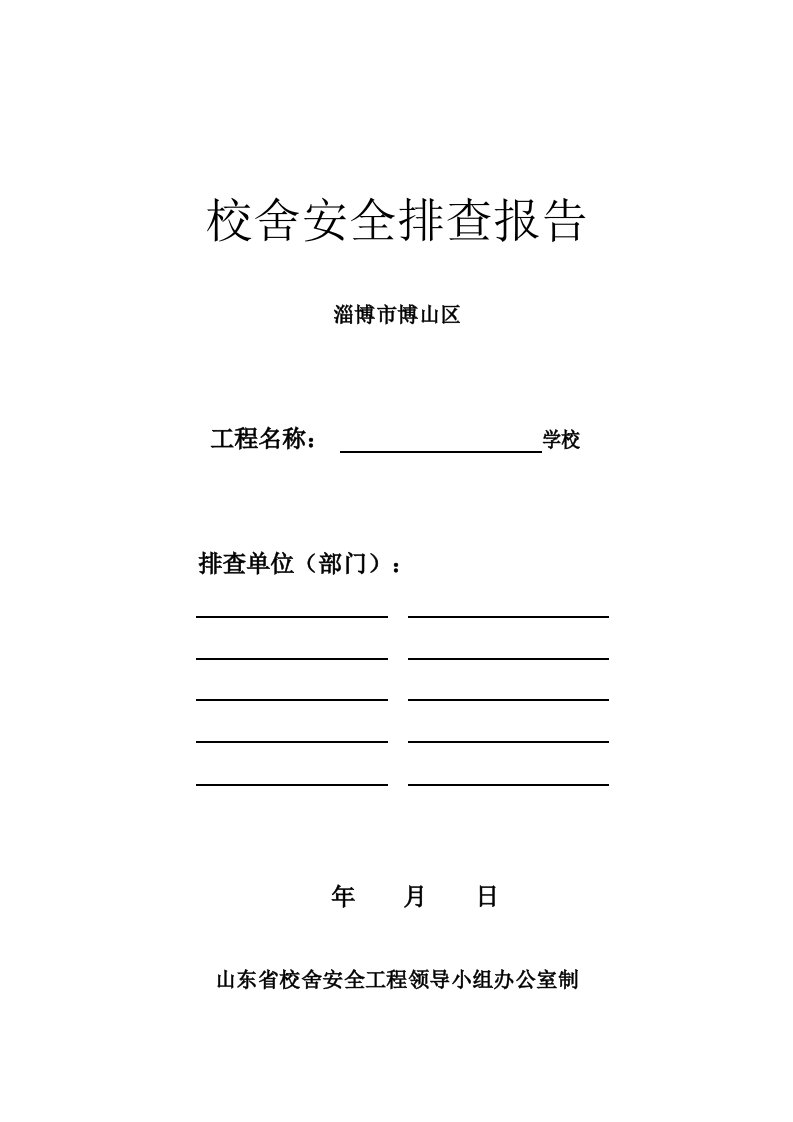 校舍安全排查报告

淄博市博山区

工程名称：____学校

排查单位（部门）：

____ ____

____ ____

____ ____

____ ____

____ ____

年 月 日

山东省校舍安全工程领导小组办公室制